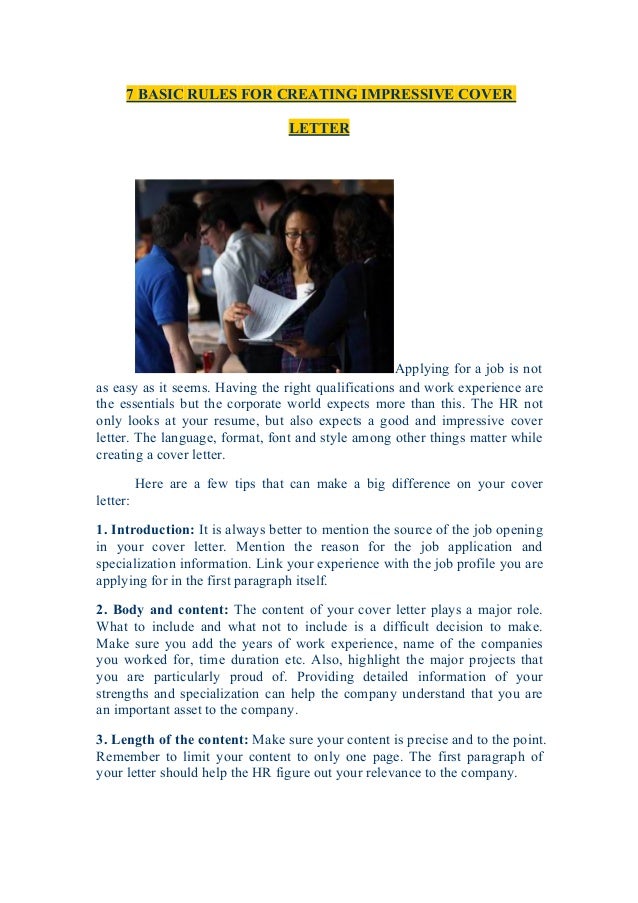 7 BASIC RULES FOR CREATING IMPRESSIVE COVER LETTER

Applying for a job is not as easy as it seems. Having the right qualifications and work experience are the essentials but the corporate world expects more than this. The HR not only looks at your resume, but also expects a good and impressive cover letter. The language, format, font and style among other things matter while creating a cover letter.

Here are a few tips that can make a big difference on your cover letter:

1. Introduction: It is always better to mention the source of the job opening in your cover letter. Mention the reason for the job application and specialization information. Link your experience with the job profile you are applying for in the first paragraph itself.

2. Body and content: The content of your cover letter plays a major role. What to include and what not to include is a difficult decision to make. Make sure you add the years of work experience, name of the companies you worked for, time duration etc. Also, highlight the major projects that you are particularly proud of. Providing detailed information of your strengths and specialization can help the company understand that you are an important asset to the company.

3. Length of the content: Make sure your content is precise and to the point. Remember to limit your content to only one page. The first paragraph of your letter should help the HR figure out your relevance to the company.